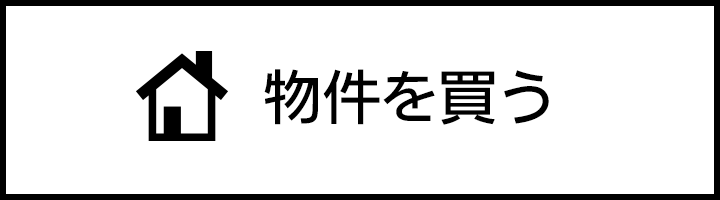 物件を買う